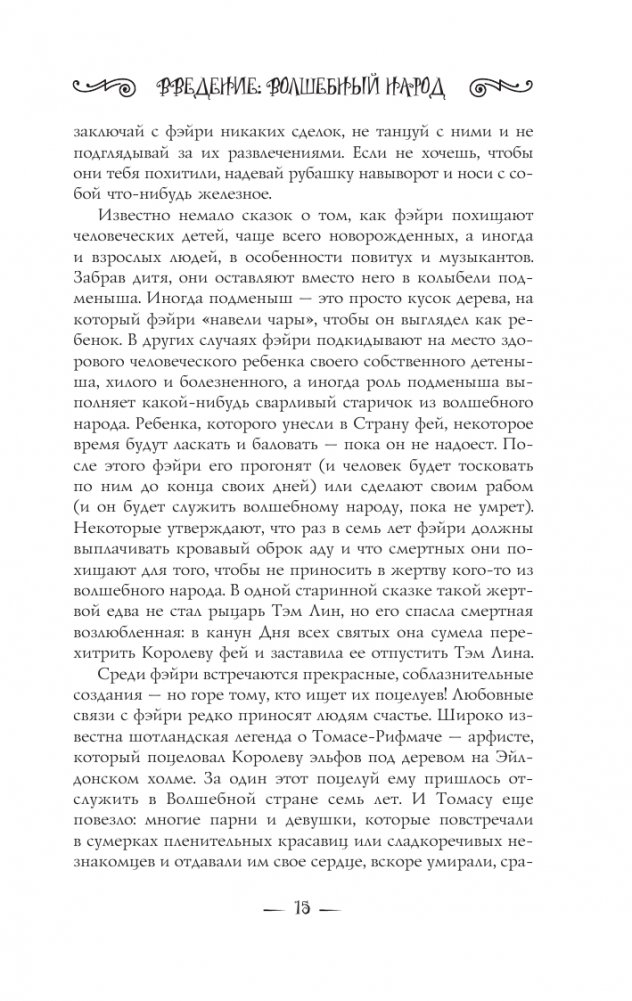 ВВЕДЕНИЕ: ВОЛШЕБНЫЙ НАРОД

заключай с фэйри никаких сделок, не танцуй с ними и не подглядывай за их развлечениями. Если не хочешь, чтобы они тебя похитили, надевай рубашку навыворот и носи с собой что-нибудь железное.

Известно немало сказок о том, как фэйри похищают человеческих детей, чаще всего новорожденных, а иногда и взрослых людей, в особенности повитух и музыкантов. Забрав дитя, они оставляют вместо него в колыбели подменыша. Иногда подменыш — это просто кусок дерева, на который фэйри «навели чары», чтобы он выглядел как ребенок. В других случаях фэйри подкидывают на место здорового человеческого ребенка своего собственного детеныша, хилого и болезненного, а иногда роль подменыша выполняет какой-нибудь сварливый старичок из волшебного народа. Ребенка, которого унесли в Страну фей, некоторое время будут ласкать и баловать — пока он не надоест. После этого фэйри его прогонят (и человек будет тосковать по ним до конца своих дней) или сделают своим рабом (и он будет служить волшебному народу, пока не умрет). Некоторые утверждают, что раз в семь лет фэйри должны выплачивать кровавый оброк аду и что смертных они похищают для того, чтобы не приносить в жертву кого-то из волшебного народа. В одной старинной сказке такой жертвой едва не стал рыцарь Тэм Лин, но его спасла смертная возлюбленная: в канун Дня всех святых она сумела перехитрить Королеву фей и заставила ее отпустить Тэм Лина.

Среди фэйри встречаются прекрасные, соблазнительные создания — но горе тому, кто ищет их поцелуев! Любовные связи с фэйри редко приносят людям счастье. Широко известна шотландская легенда о Томасе-Рифмаче — арфисте, который поцеловал Королеву эльфов под деревом на Эйлдонском холме. За один этот поцелуй ему пришлось отслужить в Волшебной стране семь лет. И Томасу еще повезло: многие парни и девушки, которые повстречали в сумерках пленительных красавиц или сладкоречивых незнакомцев и отдавали им свое сердце, вскоре умирали, сра-

— 15 —